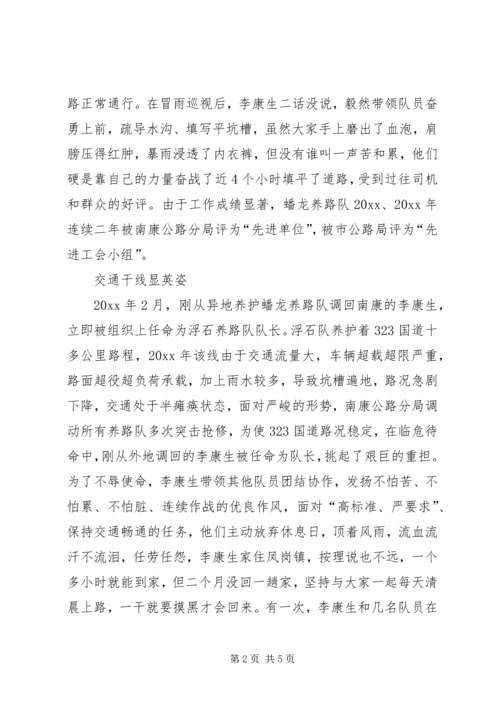 路正常通行。在冒雨巡视后，李康生二话没说，毅然带领队员奋勇上前，疏导水沟、填写平坑槽，虽然大家手上磨出了血泡，肩膀压得红肿，暴雨浸透了内衣裤，但没有谁叫一声苦和累，他们硬是靠自己的力量奋战了近4个小时填平了道路，受到过往司机和群众的好评。由于工作成绩显著，蟠龙养路队20xx、20xx年连续二年被南康公路分局评为“先进单位”，被市公路局评为“先进工会小组”。

交通干线显英姿

20xx年2月，刚从异地养护蟠龙养路队调回南康的李康生，立即被组织上任命为浮石养路队队长。浮石队养护着323国道十多公里路程，20xx年该线由于交通流量大，车辆超载超限严重，路面超役超负荷承载，加上雨水较多，导致坑槽遍地，路况急剧下降，交通处于半瘫痪状态，面对严峻的形势，南康公路分局调动所有养路队多次突击抢修，为使323国道路况稳定，在临危待命中，刚从外地调回的李康生被任命为队长，挑起了艰巨的重担。为了不辱使命，李康生带领其他队员团结协作，发扬不怕苦、不怕累、不怕脏、连续作战的优良作风，面对“高标准、严要求”、保持交通畅通的任务，他们主动放弃休息日，顶着风雨，流血流汗不流泪，任劳任怨，李康生家住凤岗镇，按理说也不远，一个多小时就能到家，但二个月没回一趟家，坚持与大家一起每天清晨上路，一干就要摸黑才会回来。有一次，李康生和几名队员在

第2页 共5页